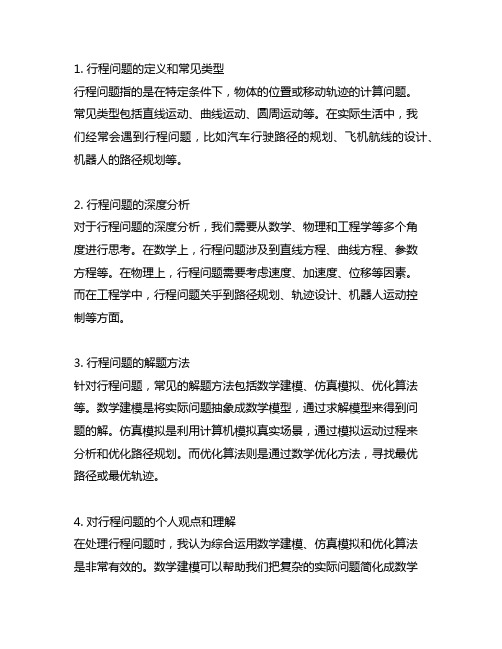 1. 行程问题的定义和常见类型
行程问题指的是在特定条件下，物体的位置或移动轨迹的计算问题。常见类型包括直线运动、曲线运动、圆周运动等。在实际生活中，我们经常会遇到行程问题，比如汽车行驶路径的规划、飞机航线的设计、机器人的路径规划等。

2. 行程问题的深度分析
对于行程问题的深度分析，我们需要从数学、物理和工程学等多个角度进行思考。在数学上，行程问题涉及到直线方程、曲线方程、参数方程等。在物理上，行程问题需要考虑速度、加速度、位移等因素。而在工程学中，行程问题关乎到路径规划、轨迹设计、机器人运动控制等方面。

3. 行程问题的解题方法
针对行程问题，常见的解题方法包括数学建模、仿真模拟、优化算法等。数学建模是将实际问题抽象成数学模型，通过求解模型来得到问题的解。仿真模拟是利用计算机模拟真实场景，通过模拟运动过程来分析和优化路径规划。而优化算法则是通过数学优化方法，寻找最优路径或最优轨迹。

4. 对行程问题的个人观点和理解
在处理行程问题时，我认为综合运用数学建模、仿真模拟和优化算法是非常有效的。数学建模可以帮助我们把复杂的实际问题简化成数学